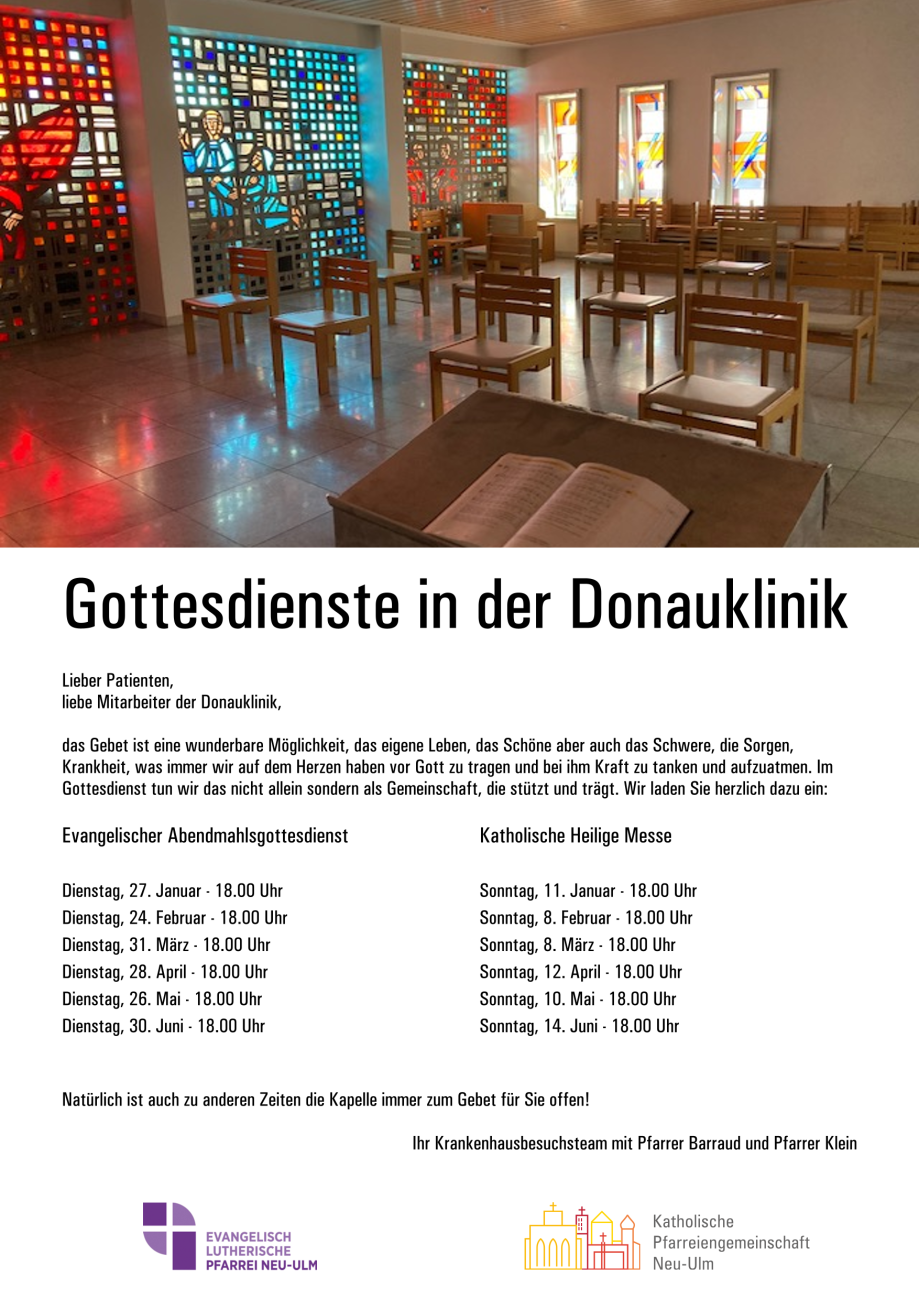 Gottesdienste in der Donauklinik

Lieber Patienten,
liebe Mitarbeiter der Donauklinik,

das Gebet ist eine wunderbare Möglichkeit, das eigene Leben, das Schöne aber auch das Schwere, die Sorgen, Krankheit, was immer wir auf dem Herzen haben vor Gott zu tragen und bei ihm Kraft zu tanken und aufzuatmen. Im Gottesdienst tun wir das nicht allein sondern als Gemeinschaft, die stützt und trägt. Wir laden Sie herzlich dazu ein:

Evangelischer Abendmahlsgottesdienst

Dienstag, 27. Januar - 18.00 Uhr
Dienstag, 24. Februar - 18.00 Uhr
Dienstag, 31. März - 18.00 Uhr
Dienstag, 28. April - 18.00 Uhr
Dienstag, 26. Mai - 18.00 Uhr
Dienstag, 30. Juni - 18.00 Uhr

Katholische Heilige Messe

Sonntag, 11. Januar - 18.00 Uhr
Sonntag, 8. Februar - 18.00 Uhr
Sonntag, 8. März - 18.00 Uhr
Sonntag, 12. April - 18.00 Uhr
Sonntag, 10. Mai - 18.00 Uhr
Sonntag, 14. Juni - 18.00 Uhr

Natürlich ist auch zu anderen Zeiten die Kapelle immer zum Gebet für Sie offen!

Ihr Krankenhausbesuchsteam mit Pfarrer Barraud und Pfarrer Klein

EVANGELISCH LUTHERISCHE PFARREI NEU-ULM

Katholische Pfarreiengemeinschaft Neu-Ulm